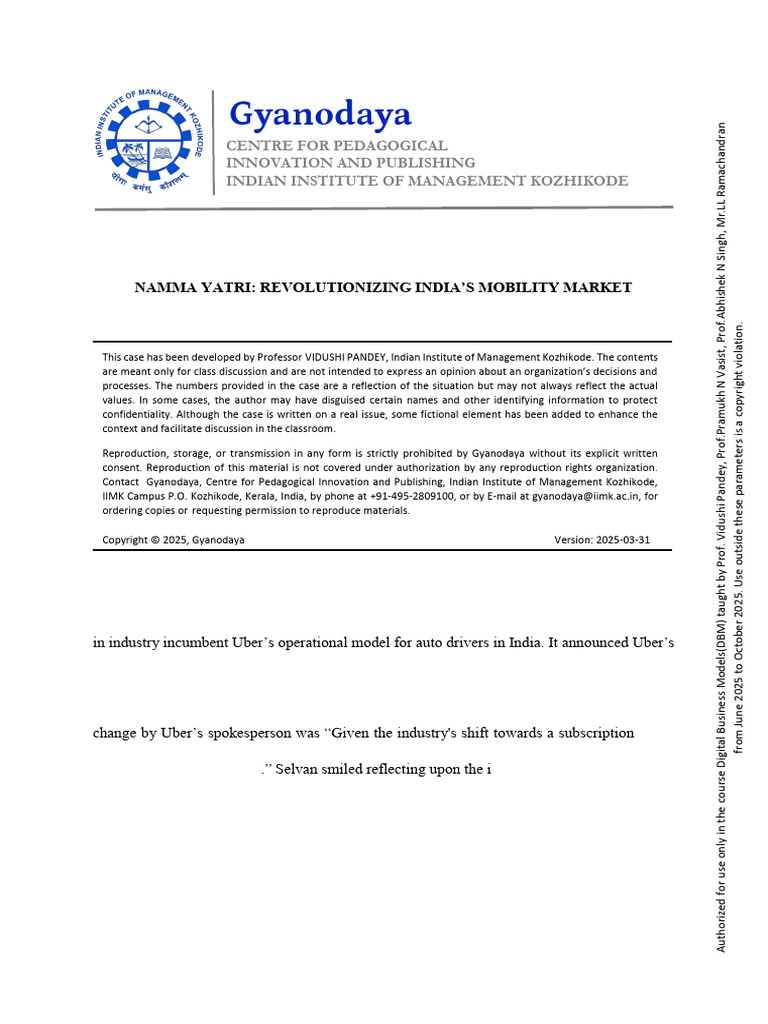 INDIAN INSTITUTE OF MANAGEMENT KOZHIKODE
योगः कर्मसु कौशलम्

Gyanodaya
CENTRE FOR PEDAGOGICAL INNOVATION AND PUBLISHING
INDIAN INSTITUTE OF MANAGEMENT KOZHIKODE

NAMMA YATRI: REVOLUTIONIZING INDIA'S MOBILITY MARKET

This case has been developed by Professor VIDUSHI PANDEY, Indian Institute of Management Kozhikode. The contents are meant only for class discussion and are not intended to express an opinion about an organization's decisions and processes. The numbers provided in the case are a reflection of the situation but may not always reflect the actual values. In some cases, the author may have disguised certain names and other identifying information to protect confidentiality. Although the case is written on a real issue, some fictional element has been added to enhance the context and facilitate discussion in the classroom.

Reproduction, storage, or transmission in any form is strictly prohibited by Gyanodaya without its explicit written consent. Reproduction of this material is not covered under authorization by any reproduction rights organization. Contact Gyanodaya, Centre for Pedagogical Innovation and Publishing, Indian Institute of Management Kozhikode, IIMK Campus P.O. Kozhikode, Kerala, India, by phone at +91-495-2809100, or by E-mail at gyanodaya@iimk.ac.in, for ordering copies or requesting permission to reproduce materials.

Copyright © 2025, Gyanodaya

Version: 2025-03-31

in industry incumbent Uber's operational model for auto drivers in India. It announced Uber's

change by Uber's spokesperson was "Given the industry's shift towards a subscription

." Selvan smiled reflecting upon the i

Authorized for use only in the course Digital Business Models(DBM) taught by Prof. Vidushi Pandey, Prof.Pramukh N Vasist, Prof.Abhishek N Singh, Mr.LL Ramachandran from June 2025 to October 2025. Use outside these parameters is a copyright violation.